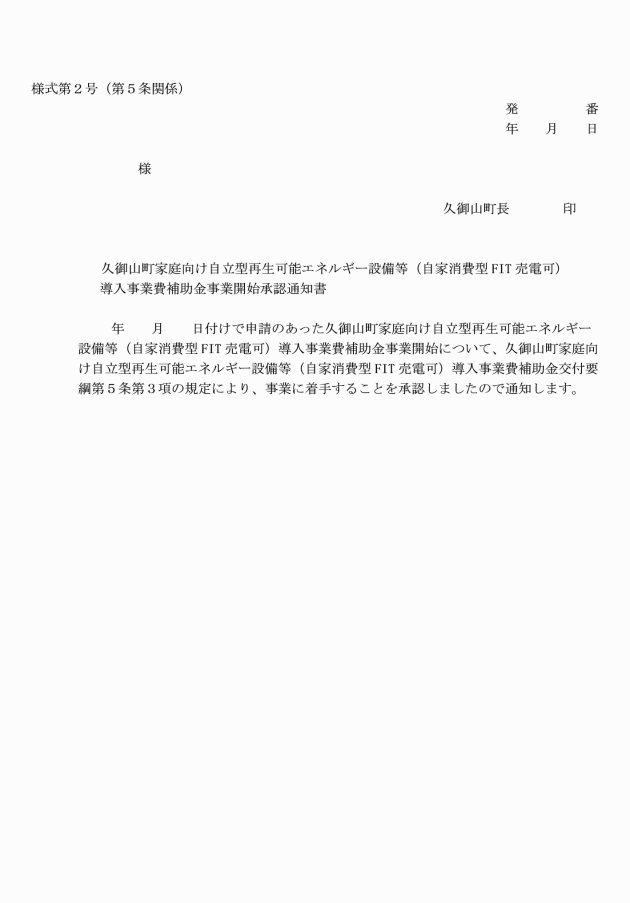 様式第２号（第５条関係）

発　　　　番
年　　月　　日

様

久御山町長　　　　印

久御山町家庭向け自立型再生可能エネルギー設備等（自家消費型 FIT 売電可）導入事業費補助金事業開始承認通知書

年　　月　　日付けで申請のあった久御山町家庭向け自立型再生可能エネルギー設備等（自家消費型 FIT 売電可）導入事業費補助金事業開始について、久御山町家庭向け自立型再生可能エネルギー設備等（自家消費型 FIT 売電可）導入事業費補助金交付要綱第５条第３項の規定により、事業に着手することを承認しましたので通知します。